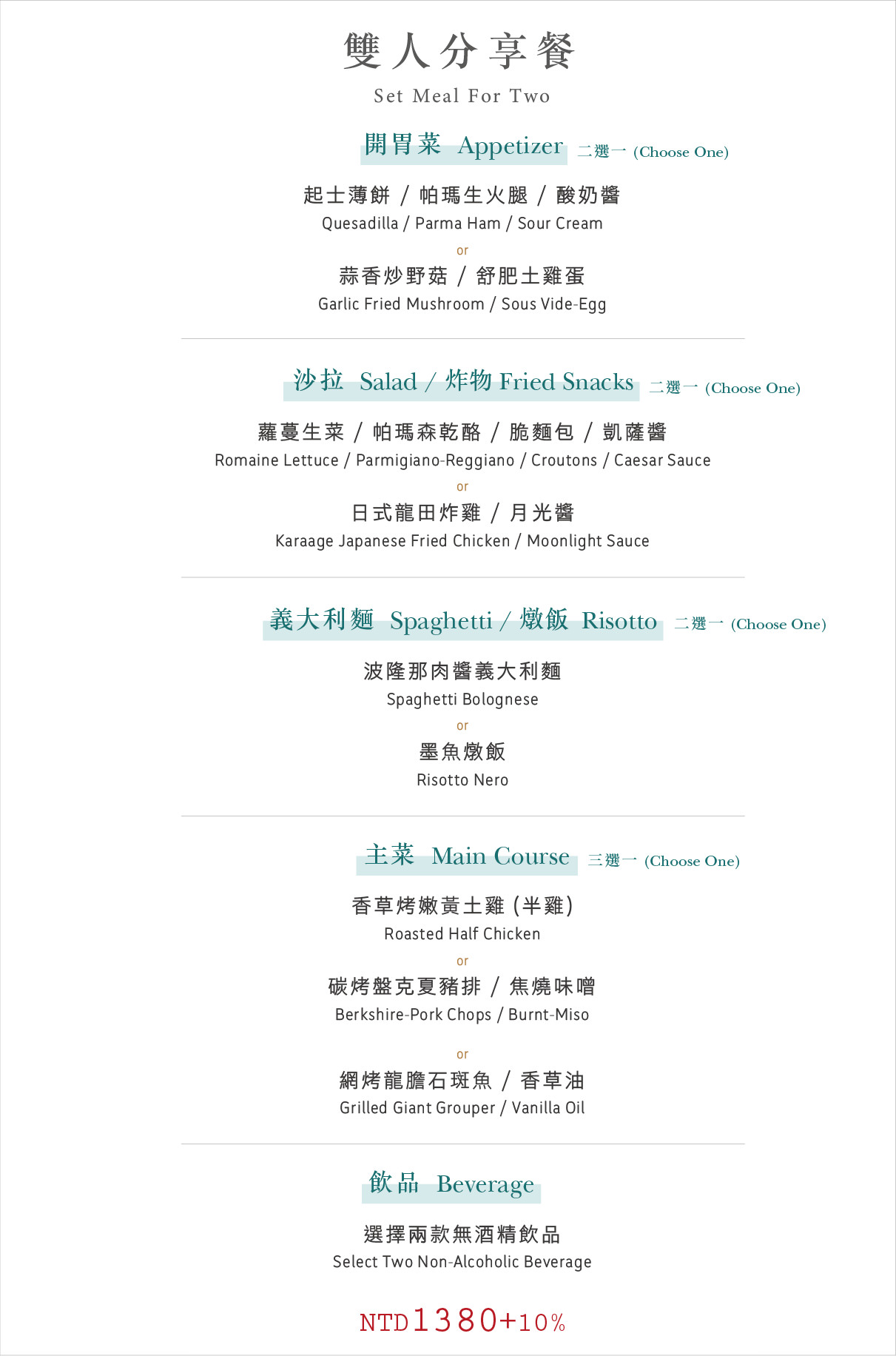 雙人分享餐
Set Meal For Two

開胃菜 Appetizer 二選一 (Choose One)

起士薄餅 / 帕瑪生火腿 / 酸奶醬
Quesadilla / Parma Ham / Sour Cream
or
蒜香炒野菇 / 舒肥土雞蛋
Garlic Fried Mushroom / Sous Vide-Egg

沙拉 Salad / 炸物 Fried Snacks 二選一 (Choose One)

蘿蔓生菜 / 帕瑪森乾酪 / 脆麵包 / 凱薩醬
Romaine Lettuce / Parmigiano-Reggiano / Croutons / Caesar Sauce
or
日式龍田炸雞 / 月光醬
Karaage Japanese Fried Chicken / Moonlight Sauce

義大利麵 Spaghetti / 燉飯 Risotto 二選一 (Choose One)

波隆那肉醬義大利麵
Spaghetti Bolognese
or
墨魚燉飯
Risotto Nero

主菜 Main Course 三選一 (Choose One)

香草烤嫩黃土雞 (半雞)
Roasted Half Chicken
or
碳烤盤克夏豬排 / 焦燒味噌
Berkshire-Pork Chops / Burnt-Miso
or
網烤龍膽石斑魚 / 香草油
Grilled Giant Grouper / Vanilla Oil

飲品 Beverage

選擇兩款無酒精飲品
Select Two Non-Alcoholic Beverage

NTD1380+10%